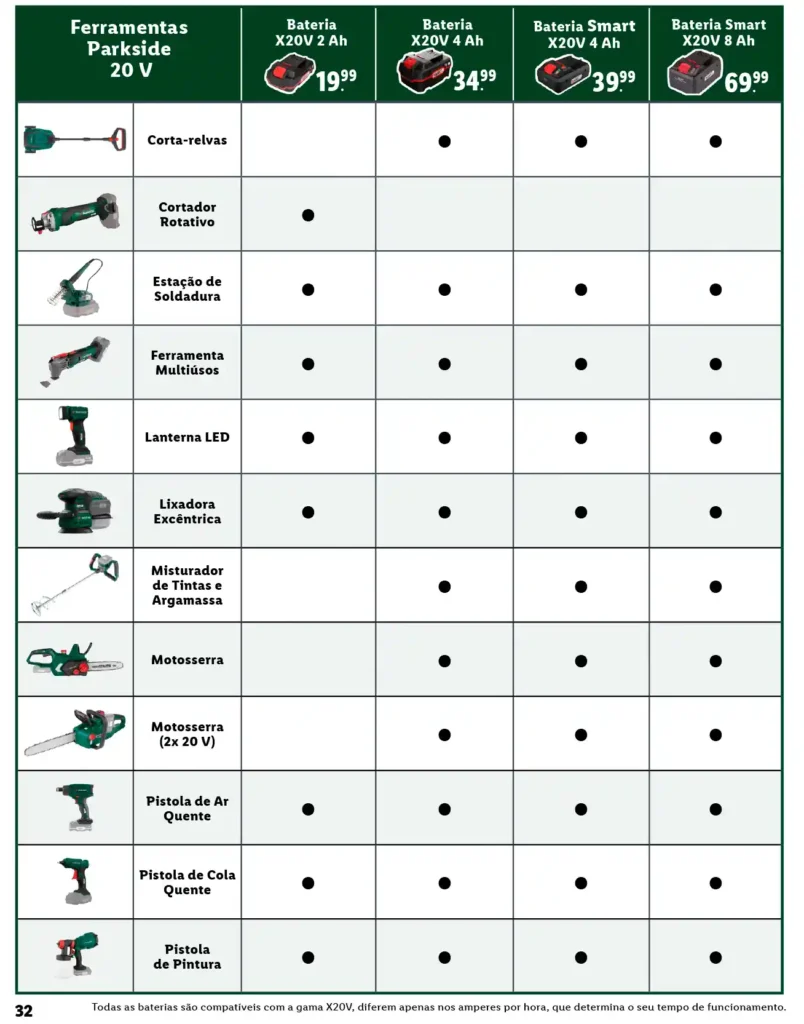 | Ferramentas Parkside 20 V | Bateria X20V 2 Ah 19.99 | Bateria X20V 4 Ah 34.99 | Bateria Smart X20V 4 Ah 39.99 | Bateria Smart X20V 8 Ah 69.99 |
|---|---|---|---|---|
| Corta-relvas | | ● | ● | ● |
| Cortador Rotativo | ● | | | |
| Estação de Soldadura | ● | ● | ● | ● |
| Ferramenta Multiúsos | ● | ● | ● | ● |
| Lanterna LED | ● | ● | ● | ● |
| Lixadora Excêntrica | ● | ● | ● | ● |
| Misturador de Tintas e Argamassa | | ● | ● | ● |
| Motosserra | | ● | ● | ● |
| Motosserra (2x 20 V) | | ● | ● | ● |
| Pistola de Ar Quente | ● | ● | ● | ● |
| Pistola de Cola Quente | ● | ● | ● | ● |
| Pistola de Pintura | ● | ● | ● | ● |

32

Todas as baterias são compatíveis com a gama X20V, diferem apenas nos amperes por hora, que determina o seu tempo de funcionamento.